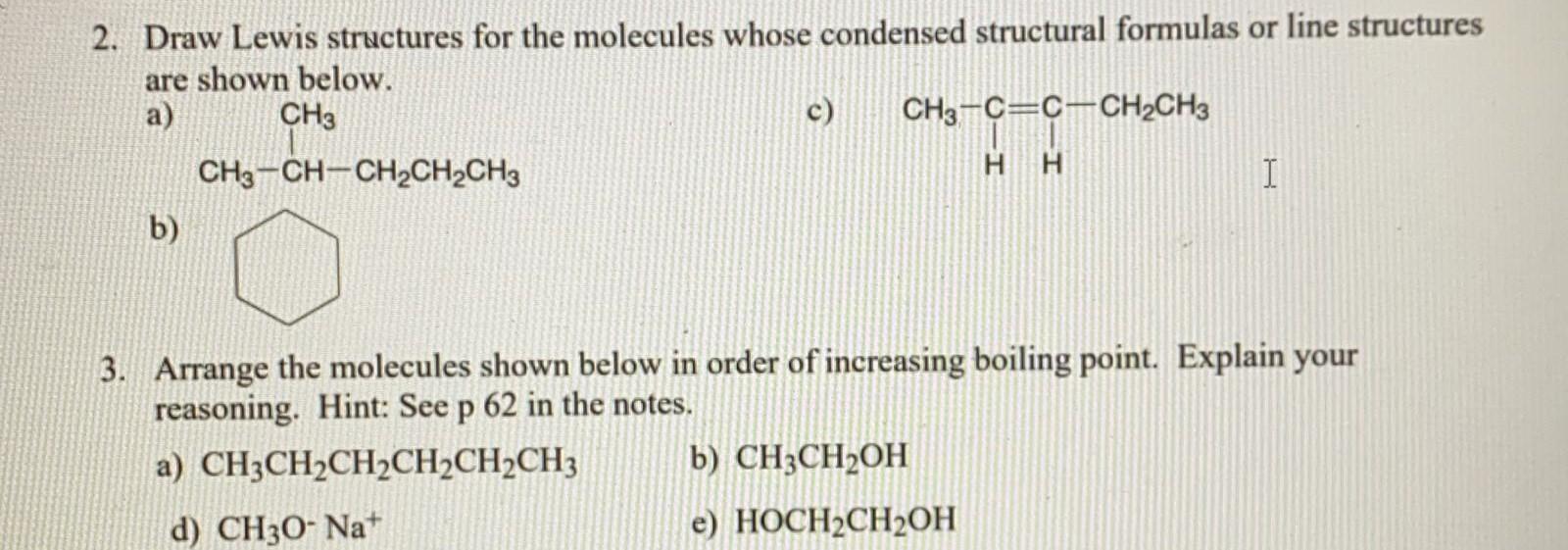 2. Draw Lewis structures for the molecules whose condensed structural formulas or line structures are shown below.

a) $CH_3$
$CH_3-CH-CH_2CH_2CH_3$

c) $CH_3-C=C-CH_2CH_3$
H H

b)

3. Arrange the molecules shown below in order of increasing boiling point. Explain your reasoning. Hint: See p 62 in the notes.

a) $CH_3CH_2CH_2CH_2CH_2CH_3$

b) $CH_3CH_2OH$

d) $CH_3O^- Na^+$

e) $HOCH_2CH_2OH$